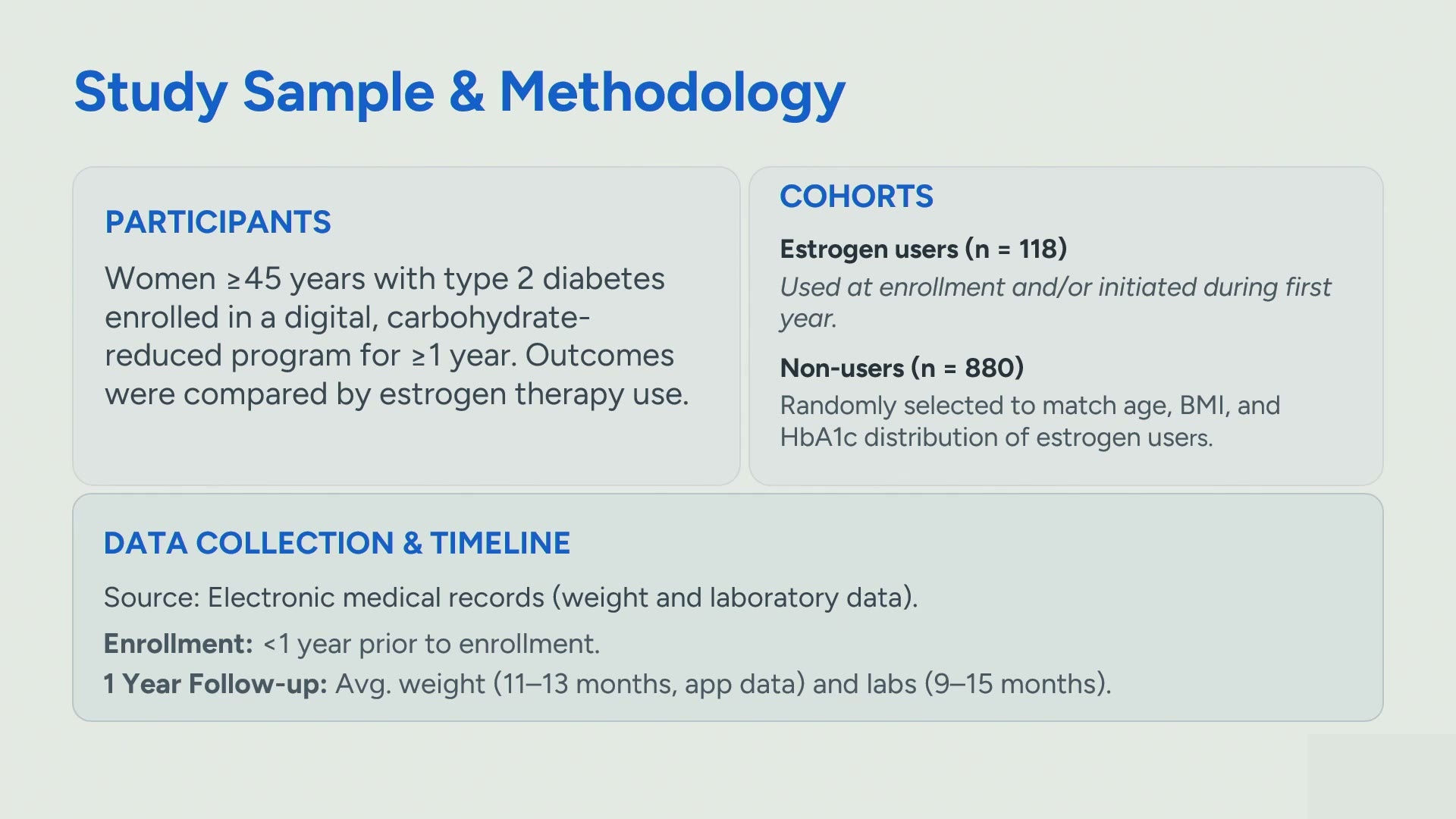 Study Sample & Methodology

PARTICIPANTS

Women ≥45 years with type 2 diabetes enrolled in a digital, carbohydrate-reduced program for ≥1 year. Outcomes were compared by estrogen therapy use.

COHORTS

Estrogen users (n = 118)

Used at enrollment and/or initiated during first year.

Non-users (n = 880)

Randomly selected to match age, BMI, and HbA1c distribution of estrogen users.

DATA COLLECTION & TIMELINE

Source: Electronic medical records (weight and laboratory data).

Enrollment: <1 year prior to enrollment.

1 Year Follow-up: Avg. weight (11–13 months, app data) and labs (9–15 months).